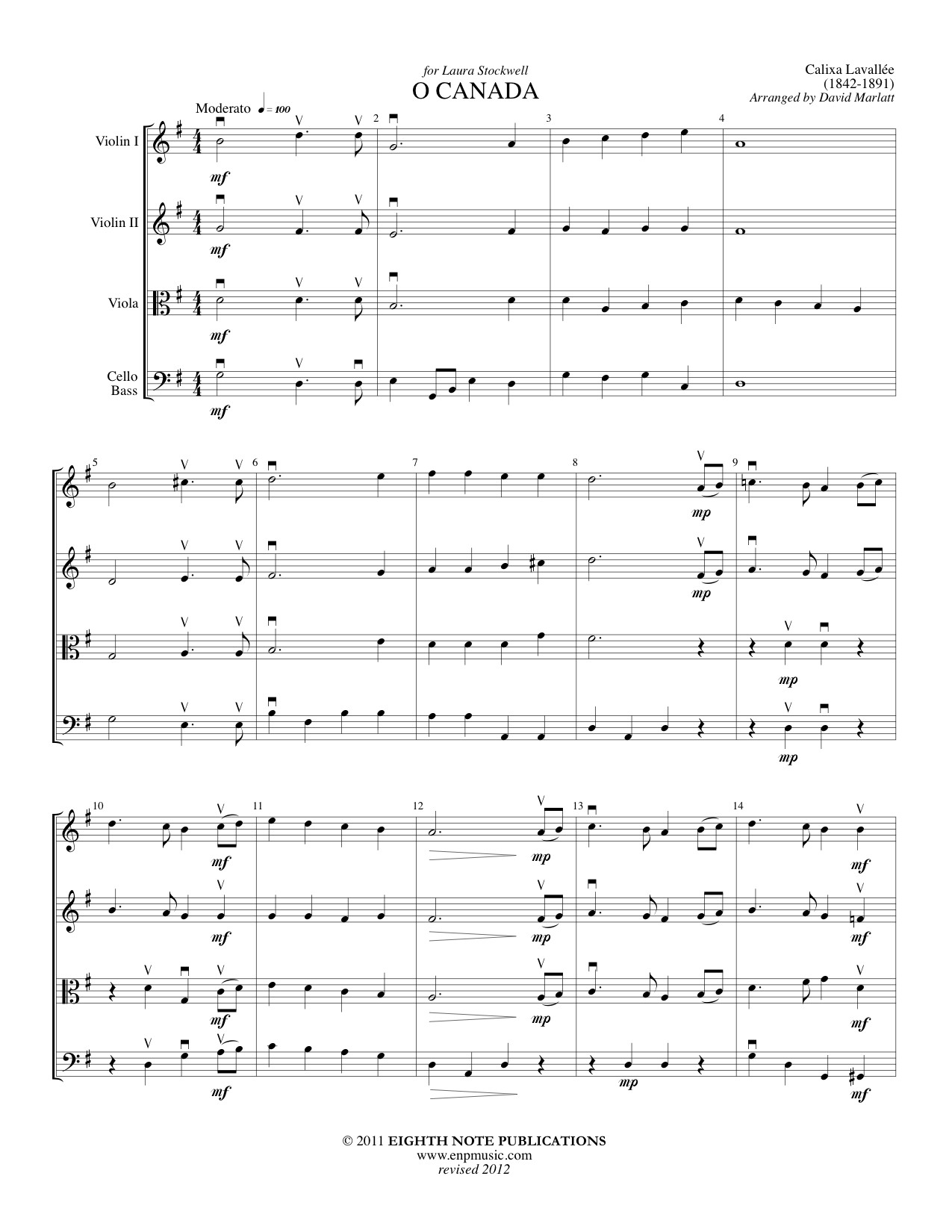 for Laura Stockwell
O CANADA

Calixa Lavallée
(1842-1891)
Arranged by David Marlatt

Moderato ♩ = 100

Violin I

Violin II

Viola

Cello
Bass

mf
mf
mf
mf

2 3 4

5 6 7 8 9

mp
mp
mp
mp

10 11 12 13 14

mf
mp
mf
mf
mp
mf
mf
mp
mf
mf
mp
mf

© 2011 EIGHTH NOTE PUBLICATIONS
www.enpmusic.com
revised 2012